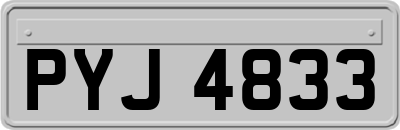 PYJ 4833